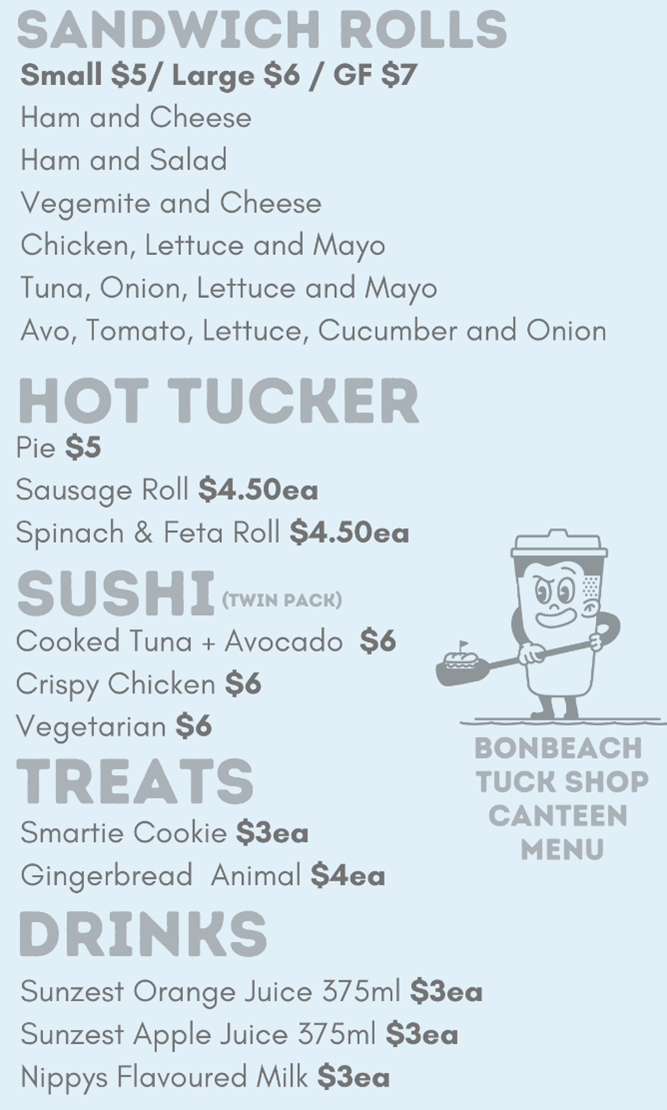 SANDWICH ROLLS
Small $5/ Large $6 / GF $7
Ham and Cheese
Ham and Salad
Vegemite and Cheese
Chicken, Lettuce and Mayo
Tuna, Onion, Lettuce and Mayo
Avo, Tomato, Lettuce, Cucumber and Onion

HOT TUCKER
Pie $5
Sausage Roll $4.50ea
Spinach & Feta Roll $4.50ea

SUSHI (TWIN PACK)
Cooked Tuna + Avocado $6
Crispy Chicken $6
Vegetarian $6

TREATS
Smartie Cookie $3ea
Gingerbread Animal $4ea

DRINKS
Sunzest Orange Juice 375ml $3ea
Sunzest Apple Juice 375ml $3ea
Nippys Flavoured Milk $3ea

BONBEACH
TUCK SHOP
CANTEEN
MENU